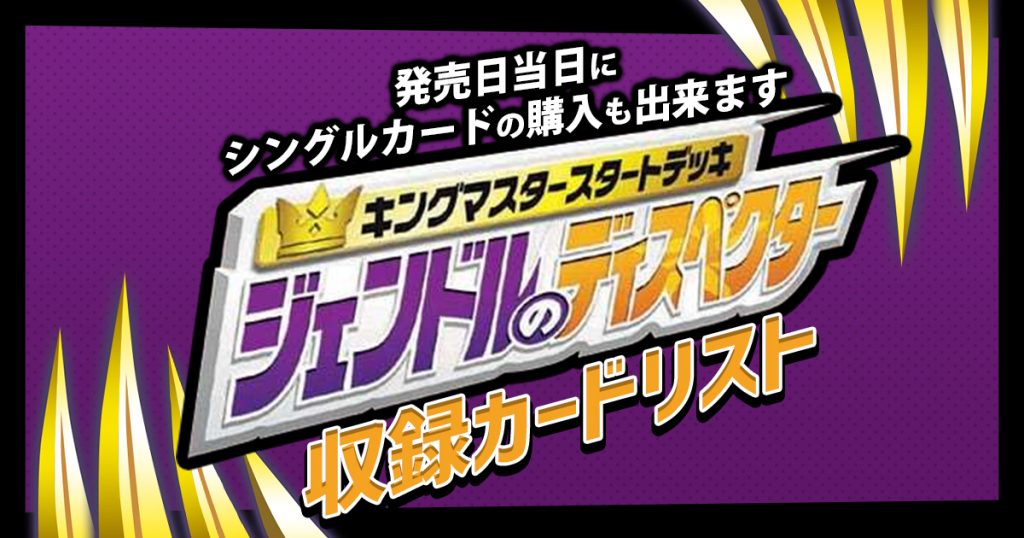 発売日当日に
シングルカードの購入も出来ます

キングマスタースタートデッキ
ジェンドルのディスペクター
収録カードリスト